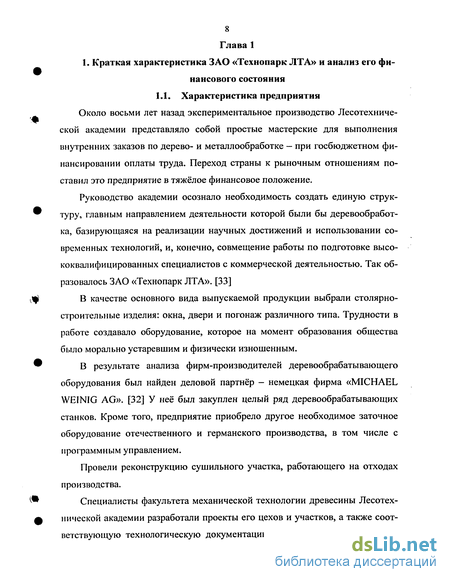 8

Глава 1

1. Краткая характеристика ЗАО «Технопарк ЛТА» и анализ его финансового состояния

1.1. Характеристика предприятия

Около восьми лет назад экспериментальное производство Лесотехнической академии представляло собой простые мастерские для выполнения внутренних заказов по дерево- и металлообработке – при госбюджетном финансировании оплаты труда. Переход страны к рыночным отношениям поставил это предприятие в тяжёлое финансовое положение.

Руководство академии осознало необходимость создать единую структуру, главным направлением деятельности которой были бы деревообработка, базирующаяся на реализации научных достижений и использовании современных технологий, и, конечно, совмещение работы по подготовке высококвалифицированных специалистов с коммерческой деятельностью. Так образовалось ЗАО «Технопарк ЛТА». [33]

В качестве основного вида выпускаемой продукции выбрали столярно-строительные изделия: окна, двери и погонаж различного типа. Трудности в работе создавало оборудование, которое на момент образования общества было морально устаревшим и физически изношенным.

В результате анализа фирм-производителей деревообрабатывающего оборудования был найден деловой партнёр – немецкая фирма «MICHAEL WEINIG AG». [32] У неё был закуплен целый ряд деревообрабатывающих станков. Кроме того, предприятие приобрело другое необходимое заточное оборудование отечественного и германского производства, в том числе с программным управлением.

Провели реконструкцию сушильного участка, работающего на отходах производства.

Специалисты факультета механической технологии древесины Лесотехнической академии разработали проекты его цехов и участков, а также соответствующую технологическую документаци

dsLib.net
библиотека диссертаций